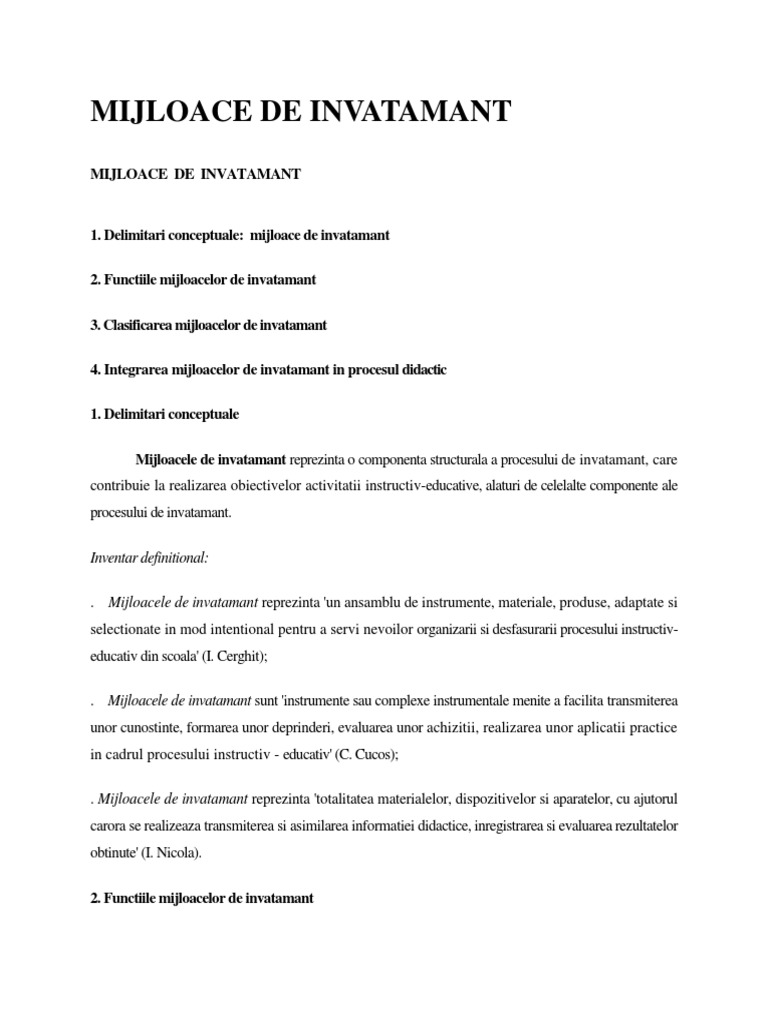 MIJLOACE DE INVATAMANT

MIJLOACE DE INVATAMANT

1. Delimitari conceptuale: mijloace de invatamant

2. Functiile mijloacelor de invatamant

3. Clasificarea mijloacelor de invatamant

4. Integrarea mijloacelor de invatamant in procesul didactic

1. Delimitari conceptuale

Mijloacele de invatamant reprezinta o componenta structurala a procesului de invatamant, care contribuie la realizarea obiectivelor activitatii instructiv-educative, alaturi de celelalte componente ale procesului de invatamant.

Inventar definitional:

. Mijloacele de invatamant reprezinta 'un ansamblu de instrumente, materiale, produse, adaptate si selectionate in mod intentional pentru a servi nevoilor organizarii si desfasurarii procesului instructiv-educativ din scoala' (I. Cerghit);

. Mijloacele de invatamant sunt 'instrumente sau complexe instrumentale menite a facilita transmiterea unor cunostinte, formarea unor deprinderi, evaluarea unor achizitii, realizarea unor aplicatii practice in cadrul procesului instructiv - educativ' (C. Cucos);

. Mijloacele de invatamant reprezinta 'totalitatea materialelor, dispozitivelor si aparatelor, cu ajutorul carora se realizeaza transmiterea si asimilarea informatiei didactice, inregistrarea si evaluarea rezultatelor obtinute' (I. Nicola).

2. Functiile mijloacelor de invatamant